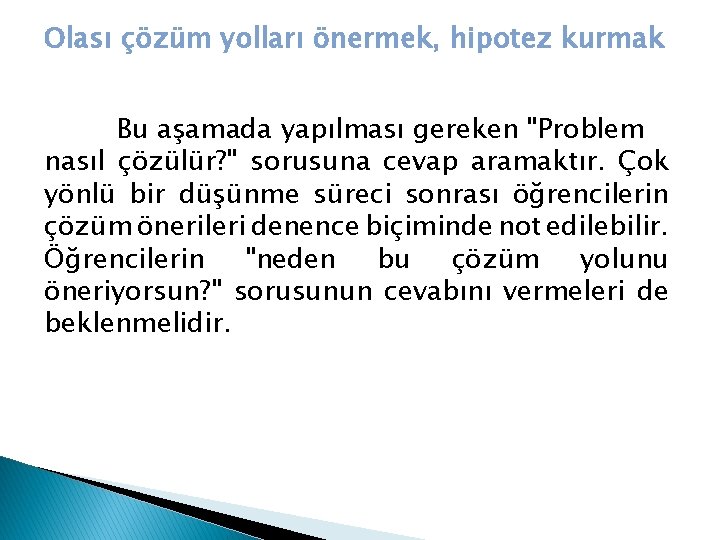 Olası çözüm yolları önermek, hipotez kurmak

Bu aşamada yapılması gereken "Problem nasıl çözülür?" sorusuna cevap aramaktır. Çok yönlü bir düşünme süreci sonrası öğrencilerin çözüm önerileri denence biçiminde not edilebilir. Öğrencilerin "neden bu çözüm yolunu öneriyorsun?" sorusunun cevabını vermeleri de beklenmelidir.